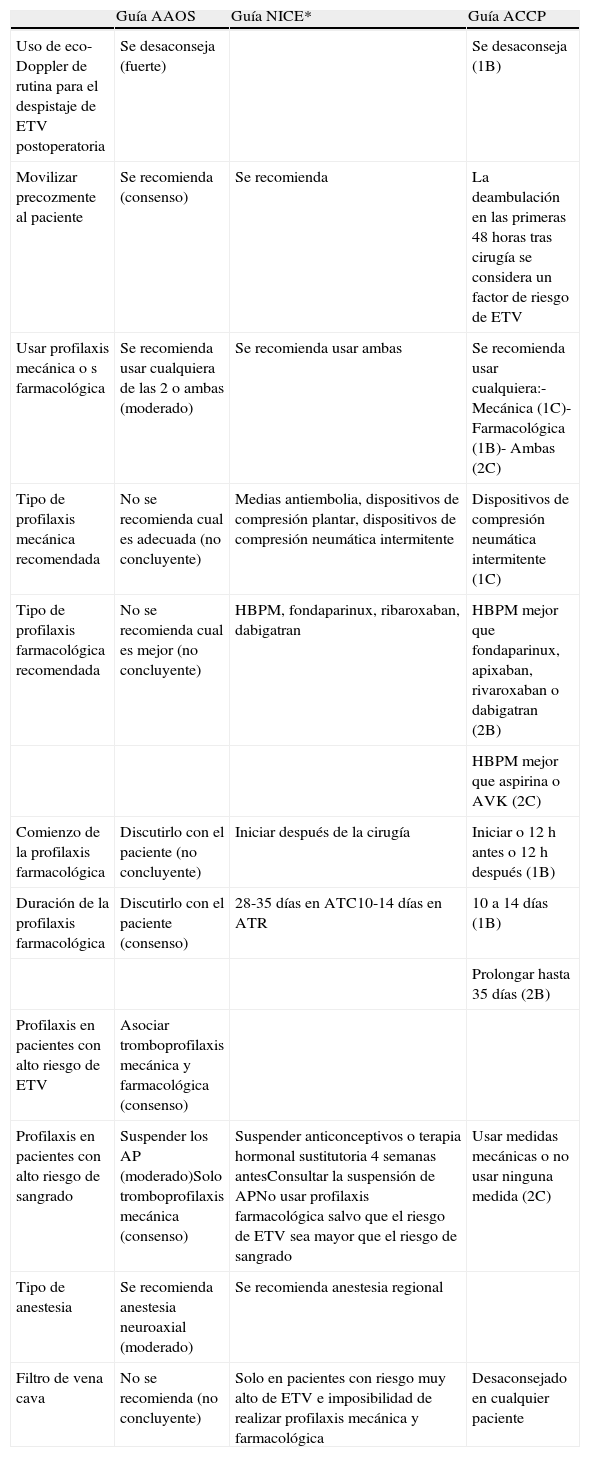 |  | Guía AAOS | Guía NICE* | Guía ACCP |
|---|---|---|---|
| Uso de eco-Doppler de rutina para el despistaje de ETV postoperatoria | Se desaconseja (fuerte) |  | Se desaconseja (1B) |
| Movilizar precozmente al paciente | Se recomienda (consenso) | Se recomienda | La deambulación en las primeras 48 horas tras cirugía se considera un factor de riesgo de ETV |
| Usar profilaxis mecánica o s farmacológica | Se recomienda usar cualquiera de las 2 o ambas (moderado) | Se recomienda usar ambas | Se recomienda usar cualquiera:- Mecánica (1C)- Farmacológica (1B)- Ambas (2C) |
| Tipo de profilaxis mecánica recomendada | No se recomienda cual es adecuada (no concluyente) | Medias antiembolia, dispositivos de compresión plantar, dispositivos de compresión neumática intermitente | Dispositivos de compresión neumática intermitente (1C) |
| Tipo de profilaxis farmacológica recomendada | No se recomienda cual es mejor (no concluyente) | HBPM, fondaparinux, ribaroxaban, dabigatran | HBPM mejor que fondaparinux, apixaban, rivaroxaban o dabigatran (2B) |
|  |  |  | HBPM mejor que aspirina o AVK (2C) |
| Comienzo de la profilaxis farmacológica | Discutirlo con el paciente (no concluyente) | Iniciar después de la cirugía | Iniciar o 12 h antes o 12 h después (1B) |
| Duración de la profilaxis farmacológica | Discutirlo con el paciente (consenso) | 28-35 días en ATC10-14 días en ATR | 10 a 14 días (1B) |
|  |  |  | Prolongar hasta 35 días (2B) |
| Profilaxis en pacientes con alto riesgo de ETV | Asociar tromboprofilaxis mecánica y farmacológica (consenso) |  |  |
| Profilaxis en pacientes con alto riesgo de sangrado | Suspender los AP (moderado)Solo tromboprofilaxis mecánica (consenso) | Suspender anticonceptivos o terapia hormonal sustitutoria 4 semanas antesConsultar la suspensión de APNo usar profilaxis farmacológica salvo que el riesgo de ETV sea mayor que el riesgo de sangrado | Usar medidas mecánicas o no usar ninguna medida (2C) |
| Tipo de anestesia | Se recomienda anestesia neuroaxial (moderado) | Se recomienda anestesia regional |  |
| Filtro de vena cava | No se recomienda (no concluyente) | Solo en pacientes con riesgo muy alto de ETV e imposibilidad de realizar profilaxis mecánica y farmacológica | Desaconsejado en cualquier paciente |